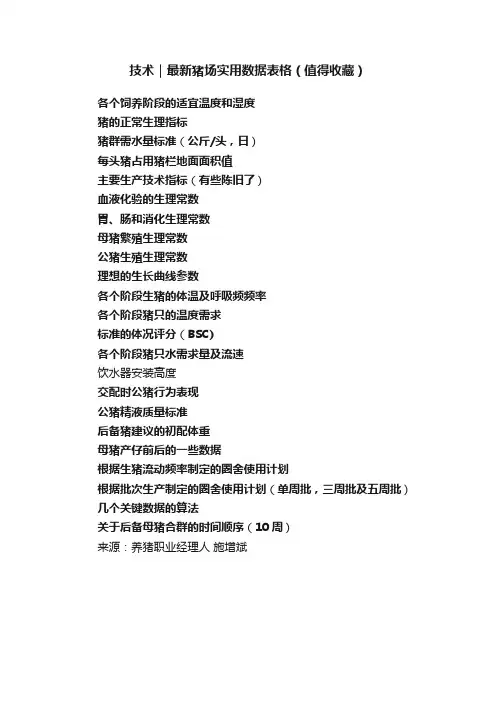 技术｜最新猪场实用数据表格（值得收藏）

各个饲养阶段的适宜温度和湿度
猪的正常生理指标
猪群需水量标准（公斤/头，日）
每头猪占用猪栏地面面积值
主要生产技术指标（有些陈旧了）
血液化验的生理常数
胃、肠和消化生理常数
母猪繁殖生理常数
公猪生殖生理常数
理想的生长曲线参数
各个阶段生猪的体温及呼吸频频率
各个阶段猪只的温度需求
标准的体况评分（BSC）
各个阶段猪只水需求量及流速
饮水器安装高度
交配时公猪行为表现
公猪精液质量标准
后备猪建议的初配体重
母猪产仔前后的一些数据
根据生猪流动频率制定的圈舍使用计划
根据批次生产制定的圈舍使用计划（单周批，三周批及五周批）
几个关键数据的算法
关于后备母猪合群的时间顺序（10周）
来源：养猪职业经理人 施增斌